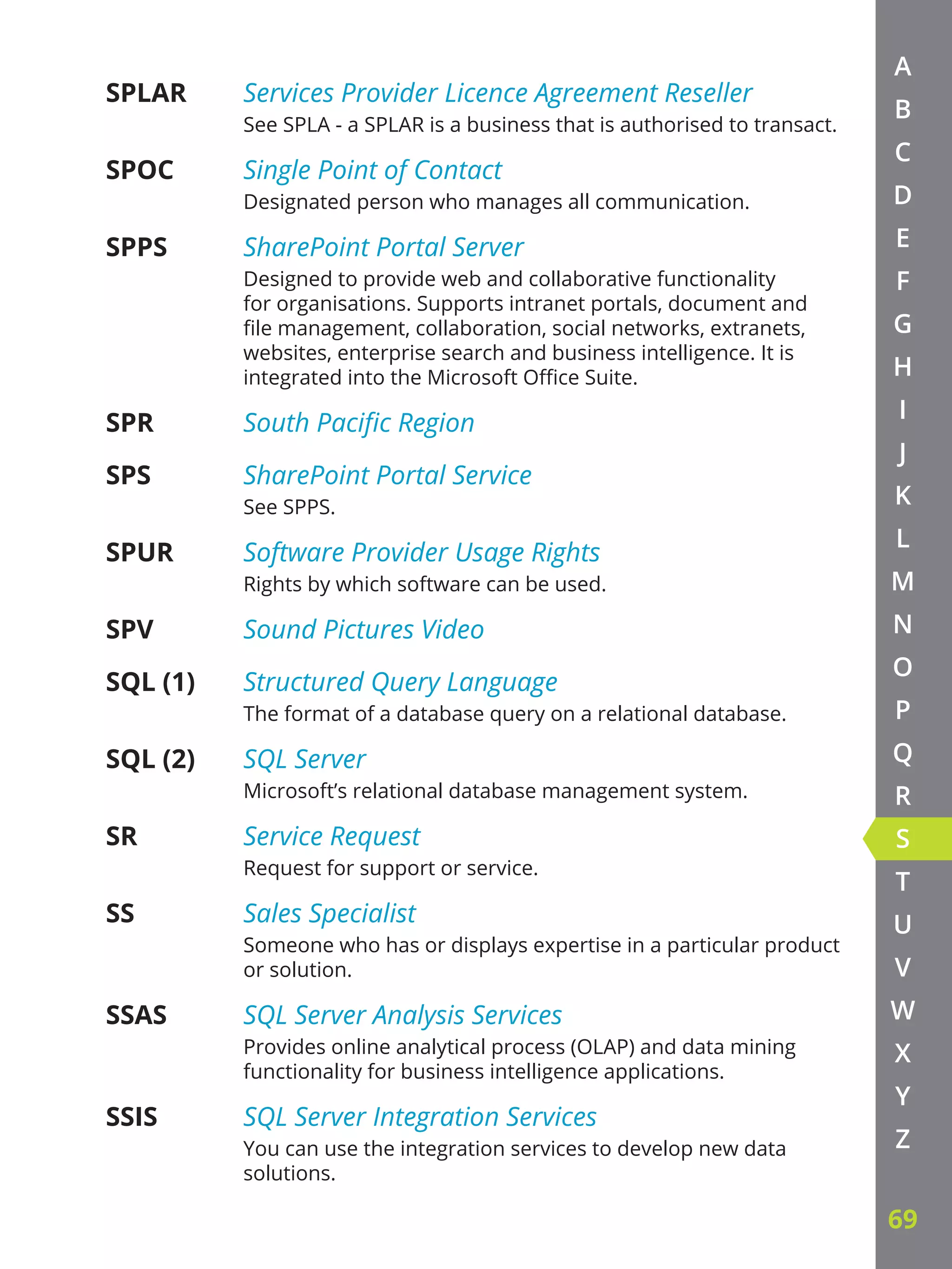 SPLAR
Services Provider Licence Agreement Reseller
See SPLA - a SPLAR is a business that is authorised to transact.

SPOC
Single Point of Contact
Designated person who manages all communication.

SPPS
SharePoint Portal Server
Designed to provide web and collaborative functionality for organisations. Supports intranet portals, document and file management, collaboration, social networks, extranets, websites, enterprise search and business intelligence. It is integrated into the Microsoft Office Suite.

SPR
South Pacific Region

SPS
SharePoint Portal Service
See SPPS.

SPUR
Software Provider Usage Rights
Rights by which software can be used.

SPV
Sound Pictures Video

SQL (1)
Structured Query Language
The format of a database query on a relational database.

SQL (2)
SQL Server
Microsoft's relational database management system.

SR
Service Request
Request for support or service.

SS
Sales Specialist
Someone who has or displays expertise in a particular product or solution.

SSAS
SQL Server Analysis Services
Provides online analytical process (OLAP) and data mining functionality for business intelligence applications.

SSIS
SQL Server Integration Services
You can use the integration services to develop new data solutions.

A
B
C
D
E
F
G
H
I
J
K
L
M
N
O
P
Q
R
S
T
U
V
W
X
Y
Z

69